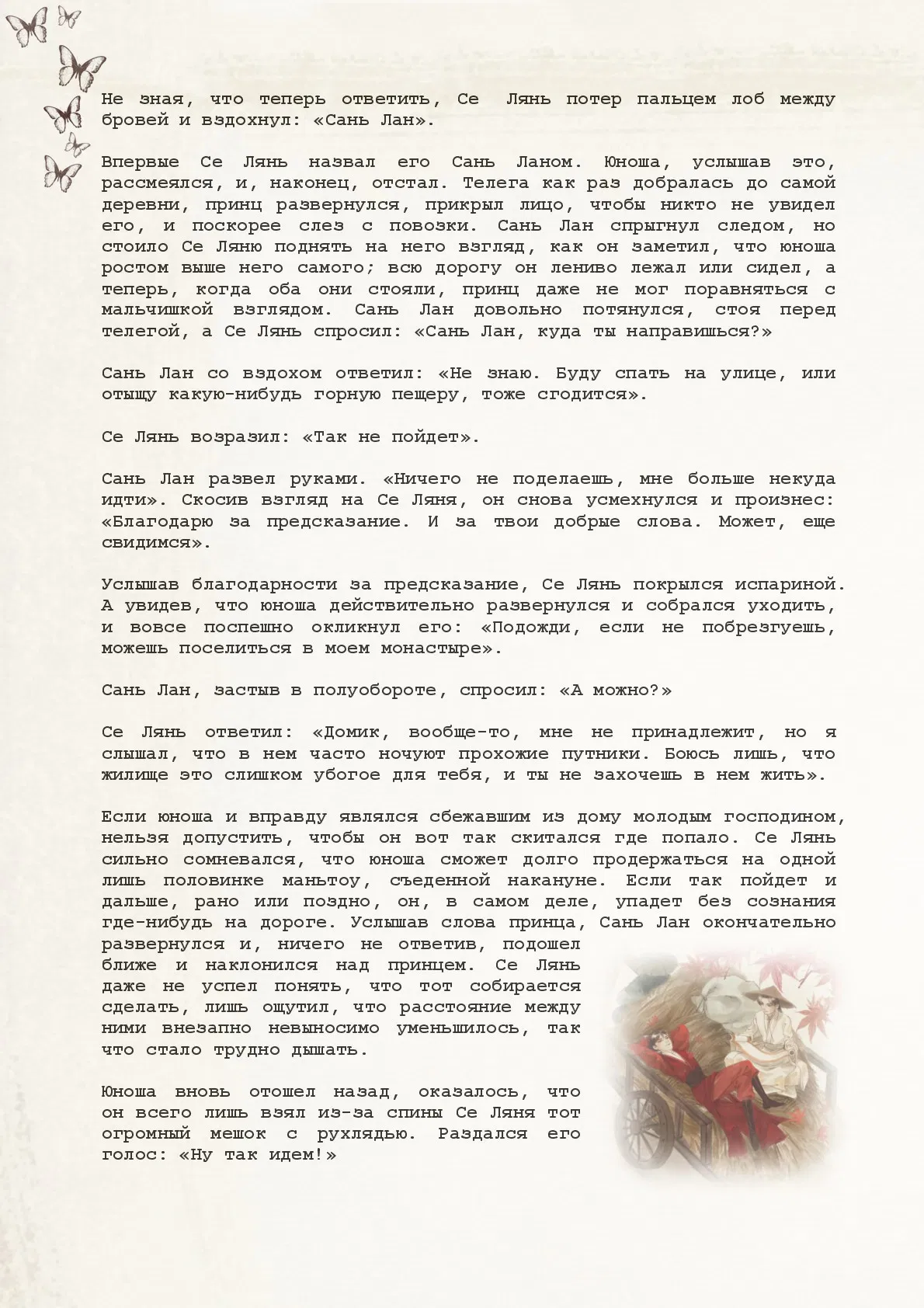 Не зная, что теперь ответить, Се Лянь потер пальцем лоб между бровей и вздохнул: «Сань Лан».

Впервые Се Лянь назвал его Сань Ланом. Юноша, услышав это, рассмеялся, и, наконец, отстал. Телега как раз добралась до самой деревни, принц развернулся, прикрыл лицо, чтобы никто не увидел его, и поскорее слез с повозки. Сань Лан спрыгнул следом, но стоило Се Ляню поднять на него взгляд, как он заметил, что юноша ростом выше него самого; всю дорогу он лениво лежал или сидел, а теперь, когда оба они стояли, принц даже не мог поравняться с мальчишкой взглядом. Сань Лан довольно потянулся, стоя перед телегой, а Се Лянь спросил: «Сань Лан, куда ты направишься?»

Сань Лан со вздохом ответил: «Не знаю. Буду спать на улице, или отыщу какую-нибудь горную пещеру, тоже сгодится».

Се Лянь возразил: «Так не пойдет».

Сань Лан развел руками. «Ничего не поделаешь, мне больше некуда идти». Скосив взгляд на Се Ляня, он снова усмехнулся и произнес: «Благодарю за предсказание. И за твои добрые слова. Может, еще свидимся».

Услышав благодарности за предсказание, Се Лянь покрылся испариной. А увидев, что юноша действительно развернулся и собрался уходить, и вовсе поспешно окликнул его: «Подожди, если не побрезгуешь, можешь поселиться в моем монастыре».

Сань Лан, застыв в полуобороте, спросил: «А можно?»

Се Лянь ответил: «Домик, вообще-то, мне не принадлежит, но я слышал, что в нем часто ночуют прохожие путники. Боюсь лишь, что жилище это слишком убогое для тебя, и ты не захочешь в нем жить».

Если юноша и вправду являлся сбежавшим из дому молодым господином, нельзя допустить, чтобы он вот так скитался где попало. Се Лянь сильно сомневался, что юноша сможет долго продержаться на одной лишь половинке маньтоу, съеденной накануне. Если так пойдет и дальше, рано или поздно, он, в самом деле, упадет без сознания где-нибудь на дороге. Услышав слова принца, Сань Лан окончательно развернулся и, ничего не ответив, подошел ближе и наклонился над принцем. Се Лянь даже не успел понять, что тот собирается сделать, лишь ощутил, что расстояние между ними внезапно невыносимо уменьшилось, так что стало трудно дышать.

Юноша вновь отошел назад, оказалось, что он всего лишь взял из-за спины Се Ляня тот огромный мешок с рухлядью. Раздался его голос: «Ну так идем!»